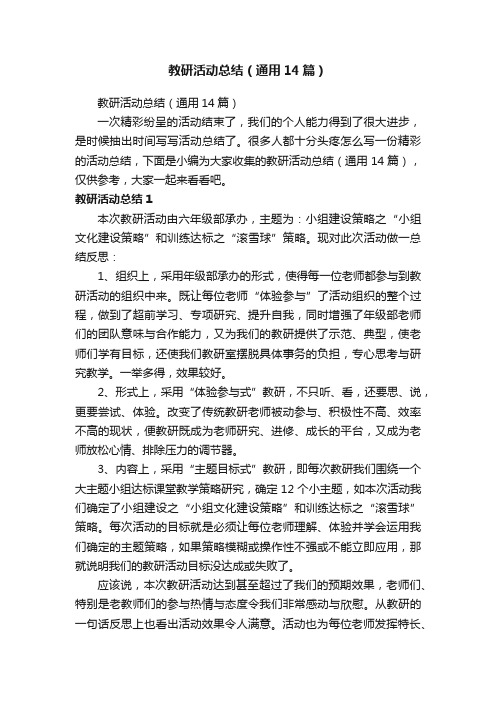 教研活动总结（通用14篇）

教研活动总结（通用14篇）

一次精彩纷呈的活动结束了，我们的个人能力得到了很大进步，是时候抽出时间写写活动总结了。很多人都十分头疼怎么写一份精彩的活动总结，下面是小编为大家收集的教研活动总结（通用14篇），仅供参考，大家一起来看看吧。

教研活动总结1

本次教研活动由六年级部承办，主题为：小组建设策略之“小组文化建设策略”和训练达标之“滚雪球”策略。现对此次活动做一总结反思：

1、组织上，采用年级部承办的形式，使得每一位老师都参与到教研活动的组织中来。既让每位老师“体验参与”了活动组织的整个过程，做到了超前学习、专项研究、提升自我，同时增强了年级部老师们的团队意味与合作能力，又为我们的教研提供了示范、典型，使老师们学有目标，还使我们教研室摆脱具体事务的负担，专心思考与研究教学。一举多得，效果较好。

2、形式上，采用“体验参与式”教研，不只听、看，还要思、说，更要尝试、体验。改变了传统教研老师被动参与、积极性不高、效率不高的现状，便教研既成为老师研究、进修、成长的平台，又成为老师放松心情、排除压力的调节器。

3、内容上，采用“主题目标式”教研，即每次教研我们围绕一个大主题小组达标课堂教学策略研究，确定12个小主题，如本次活动我们确定了小组建设之“小组文化建设策略”和训练达标之“滚雪球”策略。每次活动的目标就是必须让每位老师理解、体验并学会运用我们确定的主题策略，如果策略模糊或操作性不强或不能立即应用，那就说明我们的教研活动目标没达成或失败了。

应该说，本次教研活动达到甚至超过了我们的预期效果，老师们、特别是老教师们的参与热情与态度令我们非常感动与欣慰。从教研的一句话反思上也看出活动效果令人满意。活动也为每位老师发挥特长、